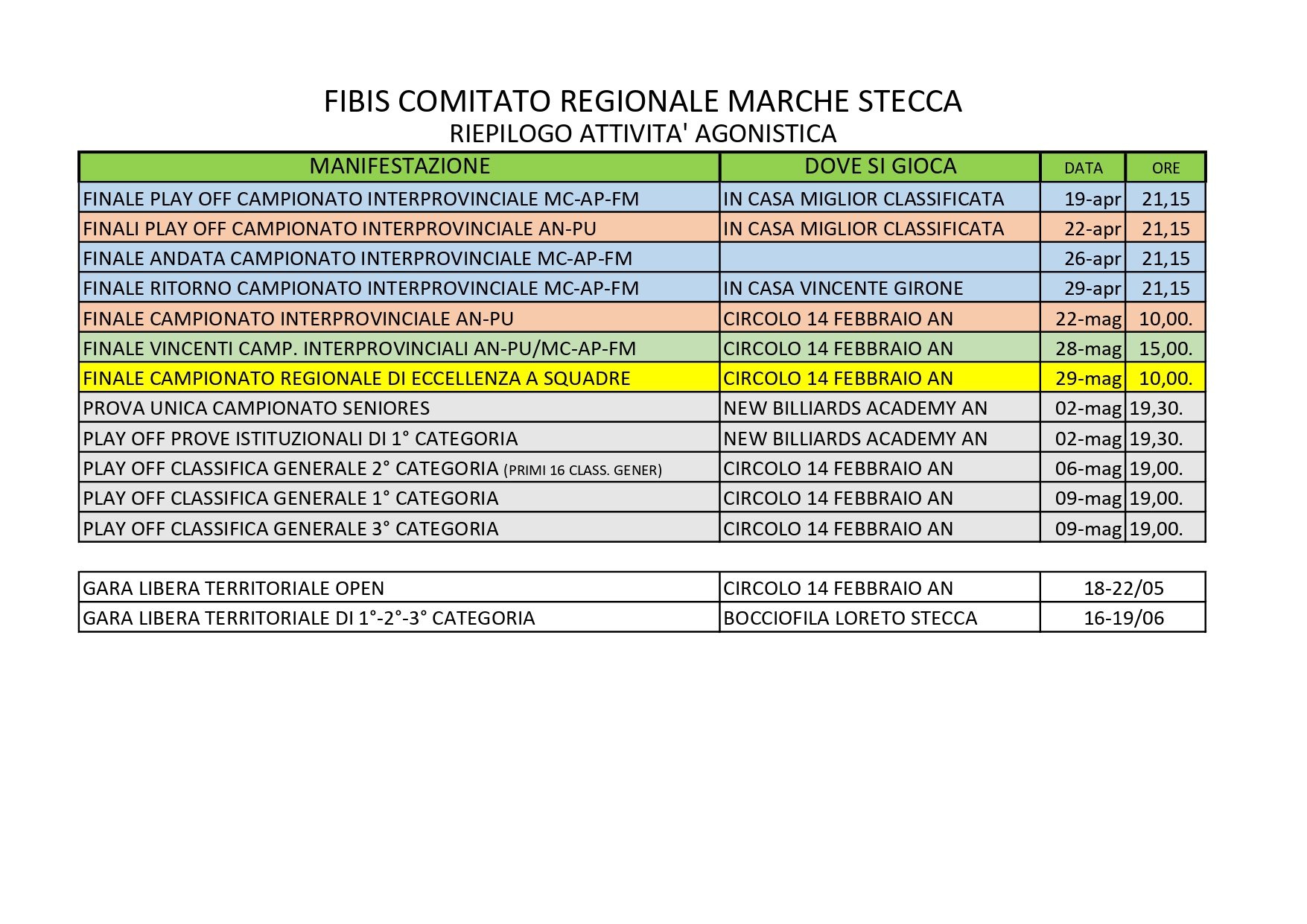 FIBIS COMITATO REGIONALE MARCHE STECCA
RIEPILOGO ATTIVITA' AGONISTICA

| MANIFESTAZIONE | DOVE SI GIOCA | DATA | ORE |
|---|---|---|---|
| FINALE PLAY OFF CAMPIONATO INTERPROVINCIALE MC-AP-FM | IN CASA MIGLIOR CLASSIFICATA | 19-apr | 21,15 |
| FINALI PLAY OFF CAMPIONATO INTERPROVINCIALE AN-PU | IN CASA MIGLIOR CLASSIFICATA | 22-apr | 21,15 |
| FINALE ANDATA CAMPIONATO INTERPROVINCIALE MC-AP-FM | | 26-apr | 21,15 |
| FINALE RITORNO CAMPIONATO INTERPROVINCIALE MC-AP-FM | IN CASA VINCENTE GIRONE | 29-apr | 21,15 |
| FINALE CAMPIONATO INTERPROVINCIALE AN-PU | CIRCOLO 14 FEBBRAIO AN | 22-mag | 10,00. |
| FINALE VINCENTI CAMP. INTERPROVINCIALI AN-PU/MC-AP-FM | CIRCOLO 14 FEBBRAIO AN | 28-mag | 15,00. |
| FINALE CAMPIONATO REGIONALE DI ECCELLENZA A SQUADRE | CIRCOLO 14 FEBBRAIO AN | 29-mag | 10,00. |
| PROVA UNICA CAMPIONATO SENIORES | NEW BILLIARDS ACADEMY AN | 02-mag | 19,30. |
| PLAY OFF PROVE ISTITUZIONALI DI 1° CATEGORIA | NEW BILLIARDS ACADEMY AN | 02-mag | 19,30. |
| PLAY OFF CLASSIFICA GENERALE 2° CATEGORIA (PRIMI 16 CLASS. GENER) | CIRCOLO 14 FEBBRAIO AN | 06-mag | 19,00. |
| PLAY OFF CLASSIFICA GENERALE 1° CATEGORIA | CIRCOLO 14 FEBBRAIO AN | 09-mag | 19,00. |
| PLAY OFF CLASSIFICA GENERALE 3° CATEGORIA | CIRCOLO 14 FEBBRAIO AN | 09-mag | 19,00. |

| | | |
|---|---|---|
| GARA LIBERA TERRITORIALE OPEN | CIRCOLO 14 FEBBRAIO AN | 18-22/05 |
| GARA LIBERA TERRITORIALE DI 1°-2°-3° CATEGORIA | BOCCIOFILA LORETO STECCA | 16-19/06 |